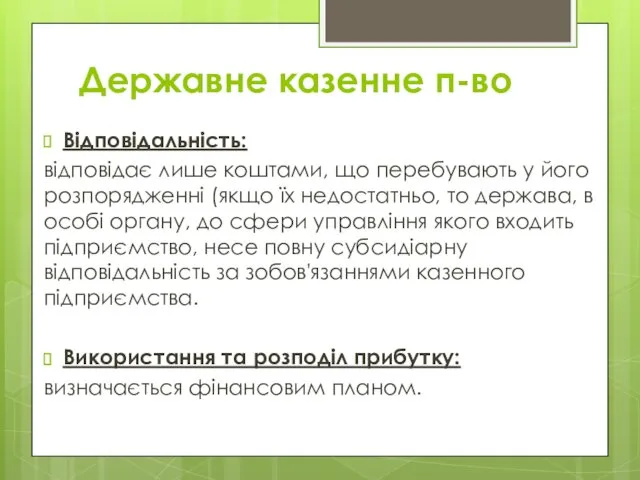 Державне казенне п-во

Відповідальність:
відповідає лише коштами, що перебувають у його розпорядженні (якщо їх недостатньо, то держава, в особі органу, до сфери управління якого входить підприємство, несе повну субсидіарну відповідальність за зобов'язаннями казенного підприємства.

Використання та розподіл прибутку:
визначається фінансовим планом.